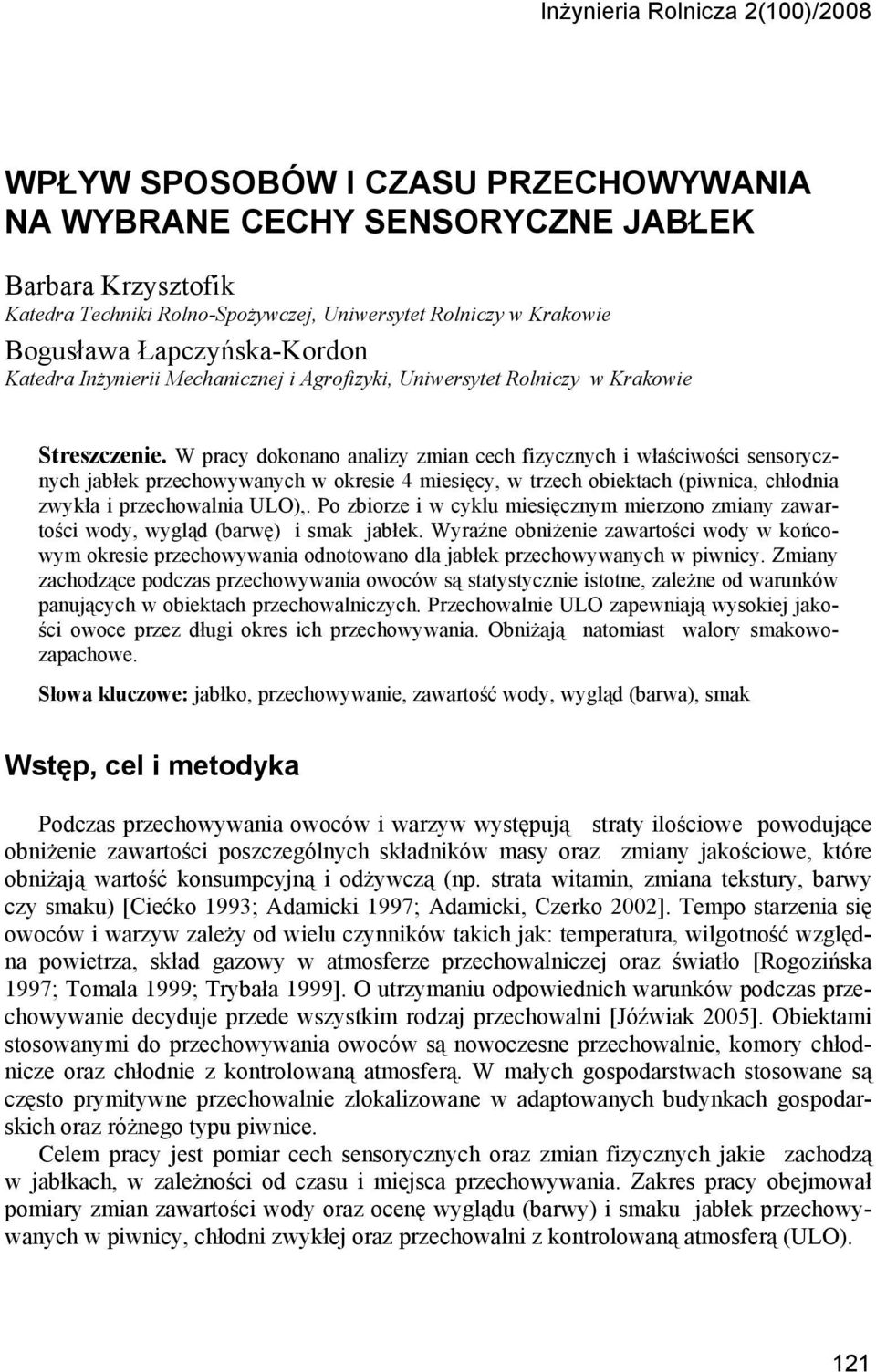 Inżynieria Rolnicza 2(100)/2008

WPŁYW SPOSOBÓW I CZASU PRZECHOWYWANIA NA WYBRANE CECHY SENSORYCZNE JABŁEK

Barbara Krzysztofik
Katedra Techniki Rolno-Spożywczej, Uniwersytet Rolniczy w Krakowie
Bogusława Łapczyńska-Kordon
Katedra Inżynierii Mechanicznej i Agrofizyki, Uniwersytet Rolniczy w Krakowie

Streszczenie. W pracy dokonano analizy zmian cech fizycznych i właściwości sensorycznych jabłek przechowywanych w okresie 4 miesięcy, w trzech obiektach (piwnica, chłodnia zwykła i przechowalnia ULO),. Po zbiorze i w cyklu miesięcznym mierzono zmiany zawartości wody, wygląd (barwę) i smak jabłek. Wyraźne obniżenie zawartości wody w końcowym okresie przechowywania odnotowano dla jabłek przechowywanych w piwnicy. Zmiany zachodzące podczas przechowywania owoców są statystycznie istotne, zależne od warunków panujących w obiektach przechowalniczych. Przechowalnie ULO zapewniają wysokiej jakości owoce przez długi okres ich przechowywania. Obniżają natomiast walory smakowo-zapachowe.

Słowa kluczowe: jabłko, przechowywanie, zawartość wody, wygląd (barwa), smak

Wstęp, cel i metodyka

Podczas przechowywania owoców i warzyw występują straty ilościowe powodujące obniżenie zawartości poszczególnych składników masy oraz zmiany jakościowe, które obniżają wartość konsumpcyjną i odżywczą (np. strata witamin, zmiana tekstury, barwy czy smaku) [Ciećko 1993; Adamicki 1997; Adamicki, Czerko 2002]. Tempo starzenia się owoców i warzyw zależy od wielu czynników takich jak: temperatura, wilgotność względna powietrza, skład gazowy w atmosferze przechowalniczej oraz światło [Rogozińska 1997; Tomala 1999; Trybała 1999]. O utrzymaniu odpowiednich warunków podczas przechowywanie decyduje przede wszystkim rodzaj przechowalni [Jóźwiak 2005]. Obiektami stosowanymi do przechowywania owoców są nowoczesne przechowalnie, komory chłodnicze oraz chłodnie z kontrolowaną atmosferą. W małych gospodarstwach stosowane są często prymitywne przechowalnie zlokalizowane w adaptowanych budynkach gospodarskich oraz różnego typu piwnice.

Celem pracy jest pomiar cech sensorycznych oraz zmian fizycznych jakie zachodzą w jabłkach, w zależności od czasu i miejsca przechowywania. Zakres pracy obejmował pomiary zmian zawartości wody oraz ocenę wyglądu (barwy) i smaku jabłek przechowywanych w piwnicy, chłodni zwykłej oraz przechowalni z kontrolowaną atmosferą (ULO).

121